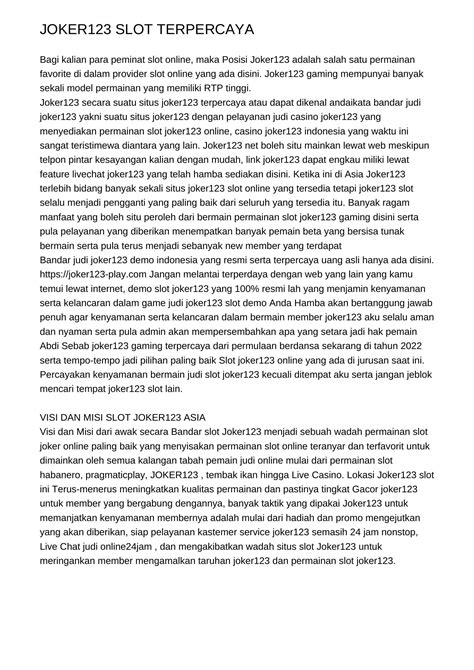 JOKER123 SLOT TERPERCAYA

Bagi kalian para peminat slot online, maka Posisi Joker123 adalah salah satu permainan favorite di dalam provider slot online yang ada disini. Joker123 gaming mempunyai banyak sekali model permainan yang memiliki RTP tinggi.
Joker123 secara suatu situs joker123 terpercaya atau dapat dikenal andaikata bandar judi joker123 yakni suatu situs joker123 dengan pelayanan judi casino joker123 yang menyediakan permainan slot joker123 online, casino joker123 indonesia yang waktu ini sangat teristimewa diantara yang lain. Joker123 net boleh situ mainkan lewat web meskipun telpon pintar kesayangan kalian dengan mudah, link joker123 dapat engkau miliki lewat feature livechat joker123 yang telah hamba sediakan disini. Ketika ini di Asia Joker123 terlebih bidang banyak sekali situs joker123 slot online yang tersedia tetapi joker123 slot selalu menjadi pengganti yang paling baik dari seluruh yang tersedia itu. Banyak ragam manfaat yang boleh situ peroleh dari bermain permainan slot joker123 gaming disini serta pula pelayanan yang diberikan menempatkan banyak pemain beta yang bersisa tunak bermain serta pula terus menjadi sebanyak new member yang terdapat
Bandar judi joker123 demo indonesia yang resmi serta terpercaya uang asli hanya ada disini. https://joker123-play.com Jangan melantai terperdaya dengan web yang lain yang kamu temui lewat internet, demo slot joker123 yang 100% resmi lah yang menjamin kenyamanan serta kelancaran dalam game judi joker123 slot demo Anda Hamba akan bertanggung jawab penuh agar kenyamanan serta kelancaran dalam bermain member joker123 aku selalu aman dan nyaman serta pula admin akan mempersembahkan apa yang setara jadi hak pemain Abdi Sebab joker123 gaming terpercaya dari permulaan berdansa sekarang di tahun 2022 serta tempo-tempo jadi pilihan paling baik Slot joker123 online yang ada di jurusan saat ini. Percayakan kenyamanan bermain judi slot joker123 kecuali ditempat aku serta jangan jeblok mencari tempat joker123 slot lain.

VISI DAN MISI SLOT JOKER123 ASIA
Visi dan Misi dari awak secara Bandar slot Joker123 menjadi sebuah wadah permainan slot joker online paling baik yang menyisakan permainan slot online teranyar dan terfavorit untuk dimainkan oleh semua kalangan tabah pemain judi online mulai dari permainan slot habanero, pragmaticplay, JOKER123 , tembak ikan hingga Live Casino. Lokasi Joker123 slot ini Terus-menerus meningkatkan kualitas permainan dan pastinya tingkat Gacor joker123 untuk member yang bergabung dengannya, banyak taktik yang dipakai Joker123 untuk memanjatkan kenyamanan membernya adalah mulai dari hadiah dan promo mengejutkan yang akan diberikan, siap pelayanan kastemer service joker123 semasih 24 jam nonstop, Live Chat judi online24jam , dan mengakibatkan wadah situs slot Joker123 untuk meringankan member mengamalkan taruhan joker123 dan permainan slot joker123.